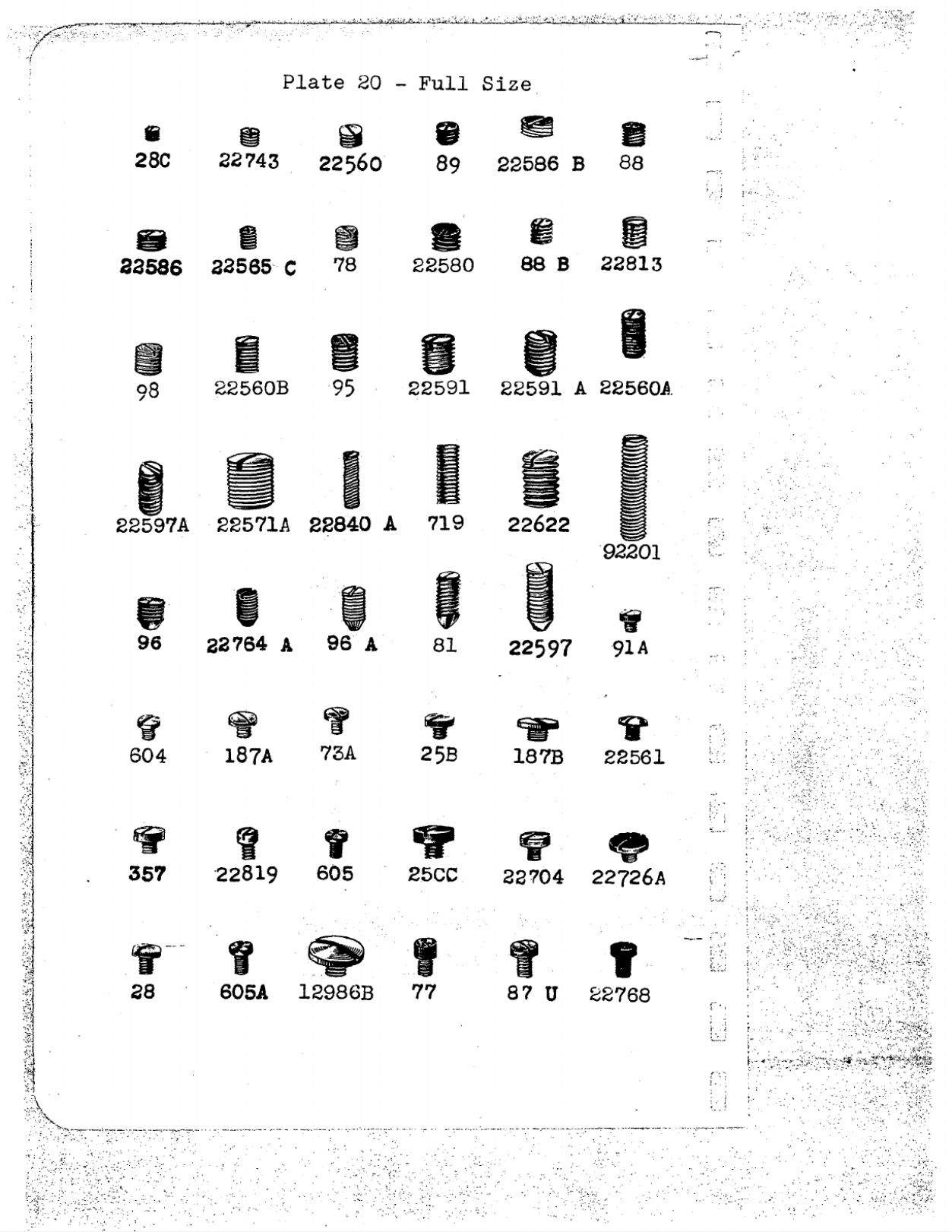 Plate 20 - Full Size

28C 22743 22560 89 22586 B 88

22586 22565 C 78 22580 88 B 22813

98 22560B 95 22591 22591 A 22560A

22597A 22571A 22840 A 719 22622 92201

96 22764 A 96 A 81 22597 91A

604 187A 73A 25B 187B 22561

357 22819 605 25CC 22704 22726A

28 605A 12986B 77 87 U 22768